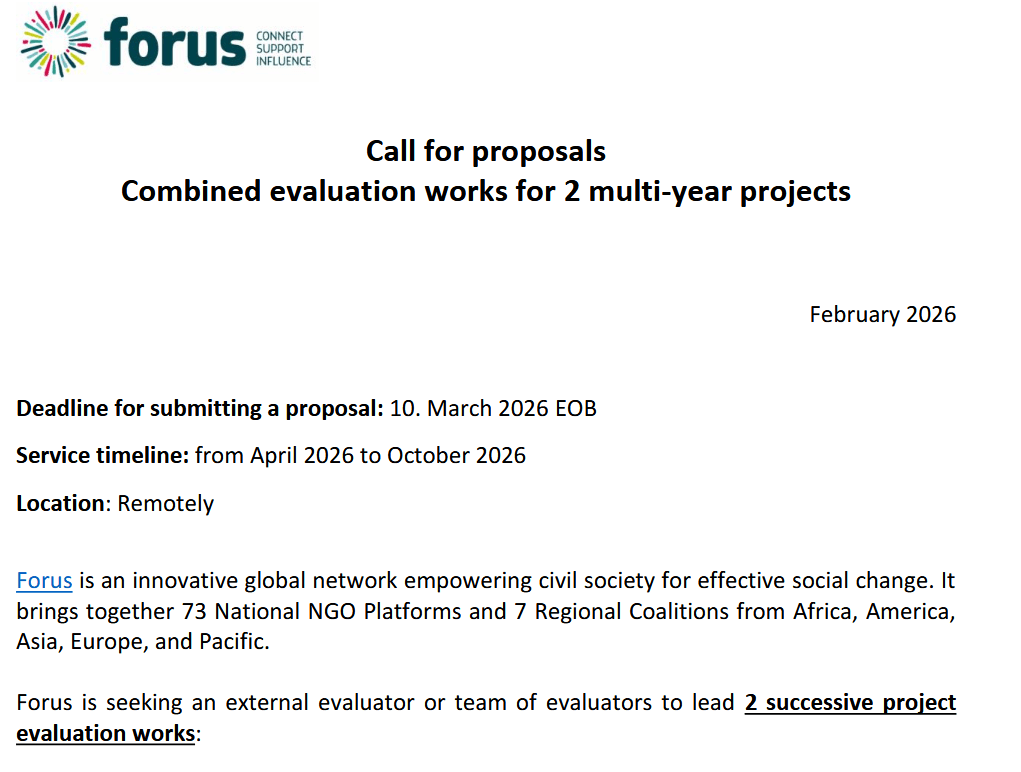 forus CONNECT SUPPORT INFLUENCE

Call for proposals
Combined evaluation works for 2 multi-year projects

February 2026

Deadline for submitting a proposal: 10. March 2026 EOB

Service timeline: from April 2026 to October 2026

Location: Remotely

Forus is an innovative global network empowering civil society for effective social change. It brings together 73 National NGO Platforms and 7 Regional Coalitions from Africa, America, Asia, Europe, and Pacific.

Forus is seeking an external evaluator or team of evaluators to lead 2 successive project evaluation works: